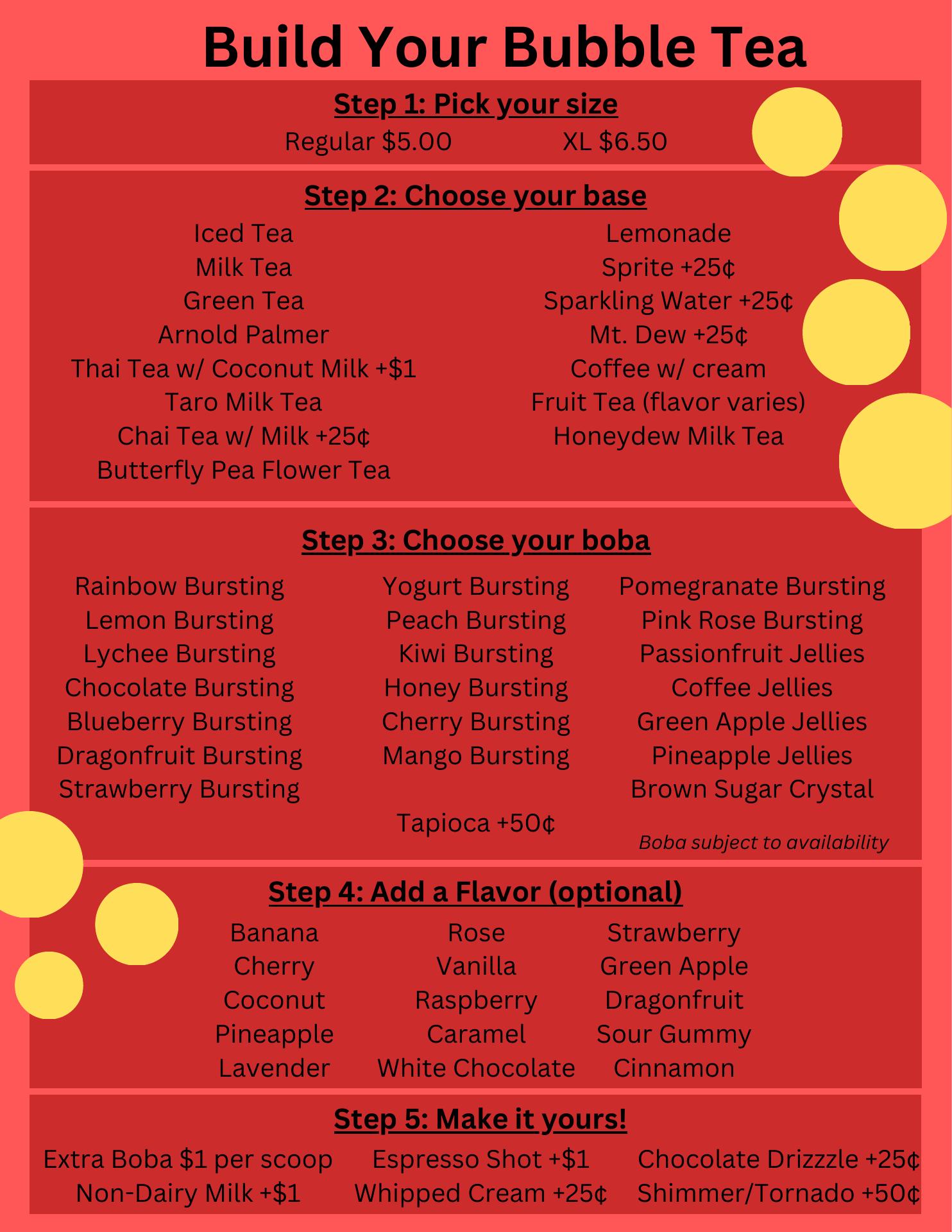 Build Your Bubble Tea

Step 1: Pick your size

Regular $5.00 XL $6.50

Step 2: Choose your base

Iced Tea
Milk Tea
Green Tea
Arnold Palmer
Thai Tea w/ Coconut Milk +$1
Taro Milk Tea
Chai Tea w/ Milk +25¢
Butterfly Pea Flower Tea

Lemonade
Sprite +25¢
Sparkling Water +25¢
Mt. Dew +25¢
Coffee w/ cream
Fruit Tea (flavor varies)
Honeydew Milk Tea

Step 3: Choose your boba

Rainbow Bursting
Lemon Bursting
Lychee Bursting
Chocolate Bursting
Blueberry Bursting
Dragonfruit Bursting
Strawberry Bursting

Yogurt Bursting
Peach Bursting
Kiwi Bursting
Honey Bursting
Cherry Bursting
Mango Bursting

Tapioca +50¢

Pomegranate Bursting
Pink Rose Bursting
Passionfruit Jellies
Coffee Jellies
Green Apple Jellies
Pineapple Jellies
Brown Sugar Crystal

Boba subject to availability

Step 4: Add a Flavor (optional)

Banana
Cherry
Coconut
Pineapple
Lavender

Rose
Vanilla
Raspberry
Caramel
White Chocolate

Strawberry
Green Apple
Dragonfruit
Sour Gummy
Cinnamon

Step 5: Make it yours!

Extra Boba $1 per scoop
Non-Dairy Milk +$1

Espresso Shot +$1
Whipped Cream +25¢

Chocolate Drizzzle +25¢
Shimmer/Tornado +50¢